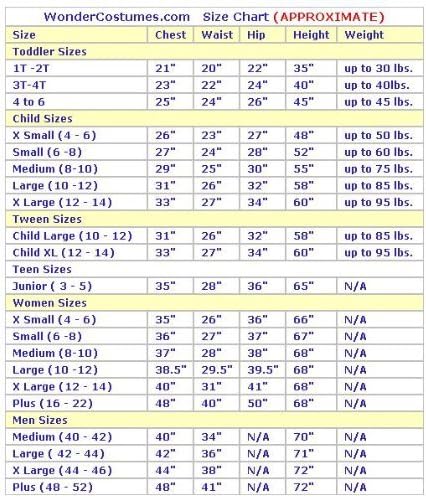 WonderCostumes.com Size Chart (APPROXIMATE)

| Size | Chest | Waist | Hip | Height | Weight |
|---|---|---|---|---|---|
| Toddler Sizes | | | | | |
| 1T -2T | 21" | 20" | 22" | 35" | up to 30 lbs. |
| 3T-4T | 23" | 22" | 24" | 40" | up to 40lbs. |
| 4 to 6 | 25" | 24" | 26" | 45" | up to 45 lbs. |
| Child Sizes | | | | | |
| X Small (4 - 6) | 26" | 23" | 27" | 48" | up to 50 lbs. |
| Small (6 -8) | 27" | 24" | 28" | 52" | up to 60 lbs. |
| Medium (8-10) | 29" | 25" | 30" | 55" | up to 75 lbs. |
| Large (10 -12) | 31" | 26" | 32" | 58" | up to 85 lbs. |
| X Large (12 - 14) | 33" | 27" | 34" | 60" | up to 95 lbs. |
| Tween Sizes | | | | | |
| Child Large (10 - 12) | 31" | 26" | 32" | 58" | up to 85 lbs. |
| Child XL (12 - 14) | 33" | 27" | 34" | 60" | up to 95 lbs. |
| Teen Sizes | | | | | |
| Junior ( 3 - 5) | 35" | 28" | 36" | 65" | N/A |
| Women Sizes | | | | | |
| X Small (4 - 6) | 35" | 26" | 36" | 66" | N/A |
| Small (6 -8) | 36" | 27" | 37" | 67" | N/A |
| Medium (8-10) | 37" | 28" | 38" | 68" | N/A |
| Large (10 -12) | 38.5" | 29.5" | 39.5" | 68" | N/A |
| X Large (12 - 14) | 40" | 31" | 41" | 68" | N/A |
| Plus (16 - 22) | 48" | 40" | 50" | 68" | N/A |
| Men Sizes | | | | | |
| Medium (40 - 42) | 40" | 34" | N/A | 70" | N/A |
| Large ( 42 - 44) | 42" | 36" | N/A | 71" | N/A |
| X Large (44 - 46) | 44" | 38" | N/A | 72" | N/A |
| Plus (48 - 52) | 48" | 41" | N/A | 72" | N/A |